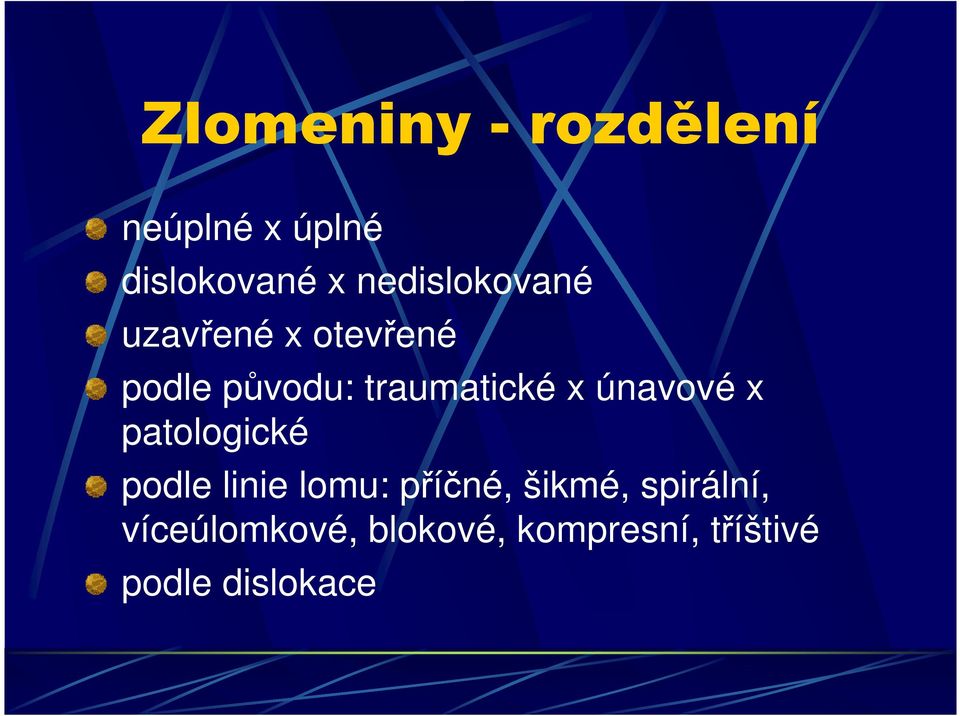 Zlomeniny - rozdělení

neúplné x úplné

dislokované x nedislokované

uzavřené x otevřené

podle původu: traumatické x únavové x patologické

podle linie lomu: příčné, šikmé, spirální, víceúlomkové, blokové, kompresní, tříštivé

podle dislokace